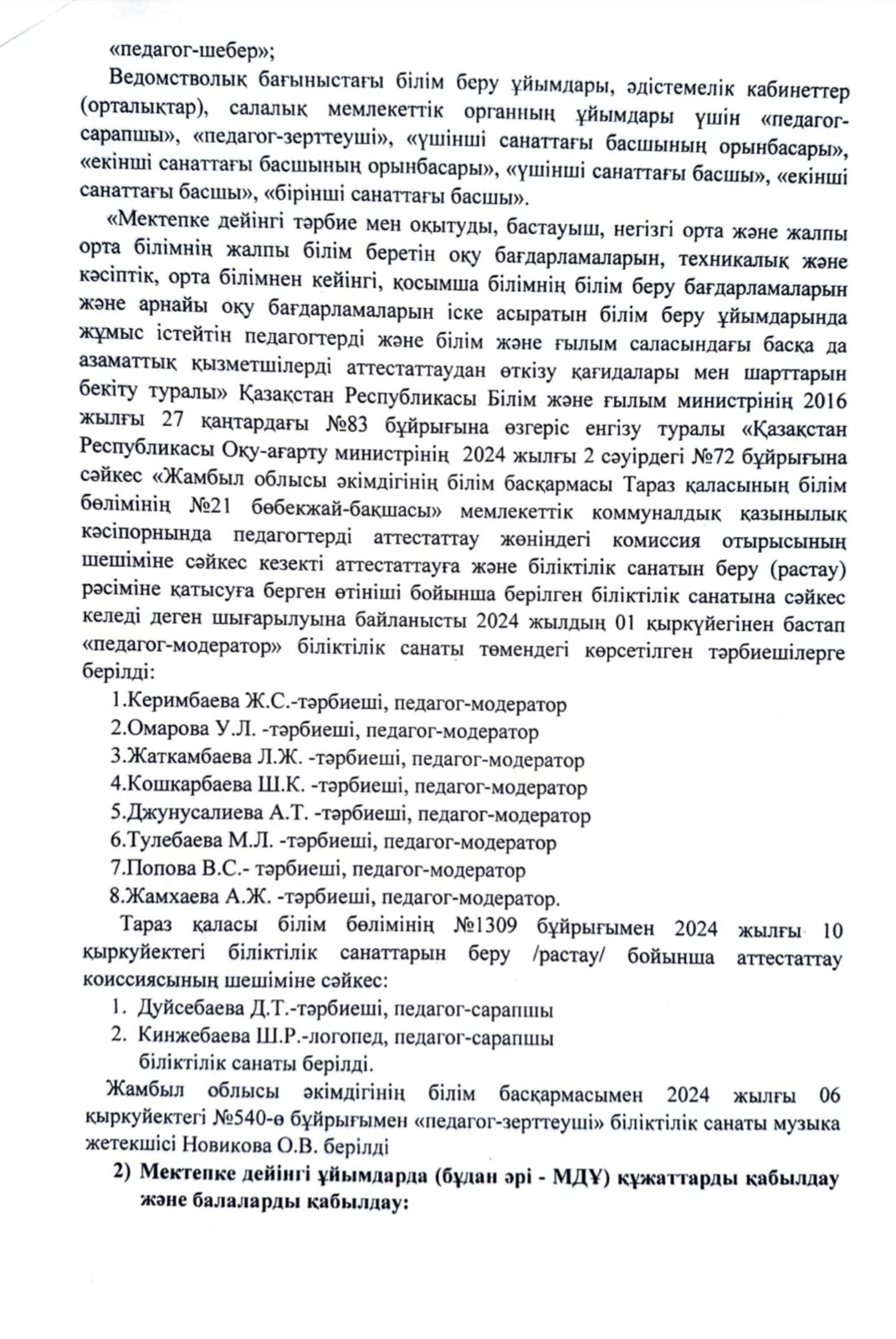 «педагог-шебер»;

Ведомстволық бағыныстағы білім беру ұйымдары, әдістемелік кабинеттер (орталықтар), салалық мемлекеттік органның ұйымдары үшін «педагог-сарапшы», «педагог-зерттеуші», «үшінші санаттағы басшының орынбасары», «екінші санаттағы басшының орынбасары», «үшінші санаттағы басшы», «екінші санаттағы басшы», «бірінші санаттағы басшы».

«Мектепке дейінгі тәрбие мен оқытуды, бастауыш, негізгі орта және жалпы орта білімнің жалпы білім беретін оқу бағдарламаларын, техникалық және кәсіптік, орта білімнен кейінгі, қосымша білімнің білім беру бағдарламаларын және арнайы оқу бағдарламаларын іске асыратын білім беру ұйымдарында жұмыс істейтін педагогтерді және білім және ғылым саласындағы басқа да азаматтық қызметшілерді аттестаттаудан өткізу қағидалары мен шарттарын бекіту туралы» Қазақстан Республикасы Білім және ғылым министрінің 2016 жылғы 27 қаңтардағы №83 бұйрығына өзгеріс енгізу туралы «Қазақстан Республикасы Оқу-ағарту министрінің 2024 жылғы 2 сәуірдегі №72 бұйрығына сәйкес «Жамбыл облысы әкімдігінің білім басқармасы Тараз қаласының білім бөлімінің №21 бөбекжай-бақшасы» мемлекеттік коммуналдық қазынылық кәсіпорнында педагогтерді аттестаттау жөніндегі комиссия отырысының шешіміне сәйкес кезекті аттестаттауға және біліктілік санатын беру (растау) рәсіміне қатысуға берген өтініші бойынша берілген біліктілік санатына сәйкес келеді деген шығарылуына байланысты 2024 жылдың 01 қыркүйегінен бастап «педагог-модератор» біліктілік санаты төмендегі көрсетілген тәрбиешілерге берілді:

1.Керимбаева Ж.С.-тәрбиеші, педагог-модератор
2.Омарова У.Л. -тәрбиеші, педагог-модератор
3.Жаткамбаева Л.Ж. -тәрбиеші, педагог-модератор
4.Кошкарбаева Ш.К. -тәрбиеші, педагог-модератор
5.Джунусалиева А.Т. -тәрбиеші, педагог-модератор
6.Тулебаева М.Л. -тәрбиеші, педагог-модератор
7.Попова В.С.- тәрбиеші, педагог-модератор
8.Жамхаева А.Ж. -тәрбиеші, педагог-модератор.

Тараз қаласы білім бөлімінің №1309 бұйрығымен 2024 жылғы 10 қыркүйектегі біліктілік санаттарын беру /растау/ бойынша аттестаттау коиссиясының шешіміне сәйкес:

1. Дуйсебаева Д.Т.-тәрбиеші, педагог-сарапшы
2. Кинжебаева Ш.Р.-логопед, педагог-сарапшы
біліктілік санаты берілді.

Жамбыл облысы әкімдігінің білім басқармасымен 2024 жылғы 06 қыркүйектегі №540-ө бұйрығымен «педагог-зерттеуші» біліктілік санаты музыка жетекшісі Новикова О.В. берілді

2) Мектепке дейінгі ұйымдарда (бұдан әрі - МДҰ) құжаттарды қабылдау және балаларды қабылдау: